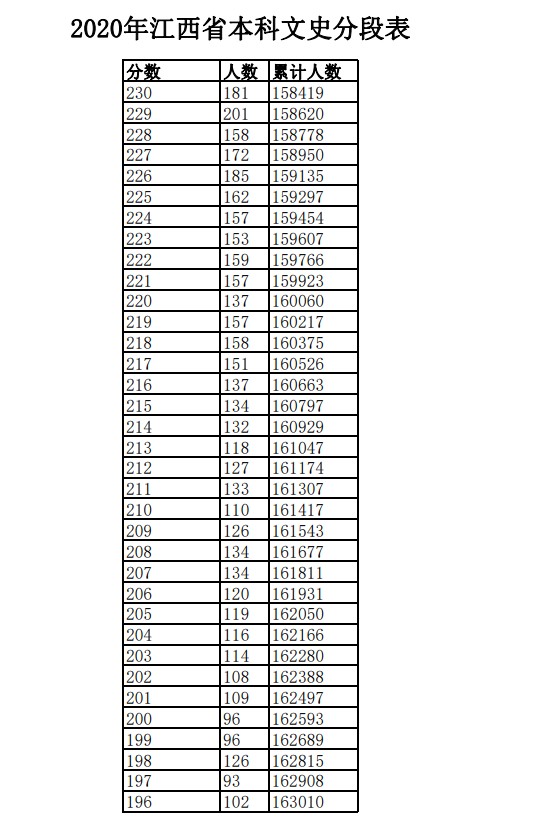 2020年江西省本科文史分段表

| 分数 | 人数 | 累计人数 |
|---|---|---|
| 230 | 181 | 158419 |
| 229 | 201 | 158620 |
| 228 | 158 | 158778 |
| 227 | 172 | 158950 |
| 226 | 185 | 159135 |
| 225 | 162 | 159297 |
| 224 | 157 | 159454 |
| 223 | 153 | 159607 |
| 222 | 159 | 159766 |
| 221 | 157 | 159923 |
| 220 | 137 | 160060 |
| 219 | 157 | 160217 |
| 218 | 158 | 160375 |
| 217 | 151 | 160526 |
| 216 | 137 | 160663 |
| 215 | 134 | 160797 |
| 214 | 132 | 160929 |
| 213 | 118 | 161047 |
| 212 | 127 | 161174 |
| 211 | 133 | 161307 |
| 210 | 110 | 161417 |
| 209 | 126 | 161543 |
| 208 | 134 | 161677 |
| 207 | 134 | 161811 |
| 206 | 120 | 161931 |
| 205 | 119 | 162050 |
| 204 | 116 | 162166 |
| 203 | 114 | 162280 |
| 202 | 108 | 162388 |
| 201 | 109 | 162497 |
| 200 | 96 | 162593 |
| 199 | 96 | 162689 |
| 198 | 126 | 162815 |
| 197 | 93 | 162908 |
| 196 | 102 | 163010 |